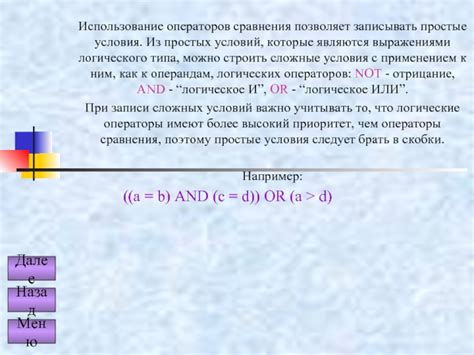 Использование операторов сравнения позволяет записывать простые условия. Из простых условий, которые являются выражениями логического типа, можно строить сложные условия с применением к ним, как к операндам, логических операторов: NOT - отрицание, AND - “логическое И”, OR - “логическое ИЛИ”.

При записи сложных условий важно учитывать то, что логические операторы имеют более высокий приоритет, чем операторы сравнения, поэтому простые условия следует брать в скобки.

Например:

((a = b) AND (c = d)) OR (a > d)

Далее

Назад

Меню